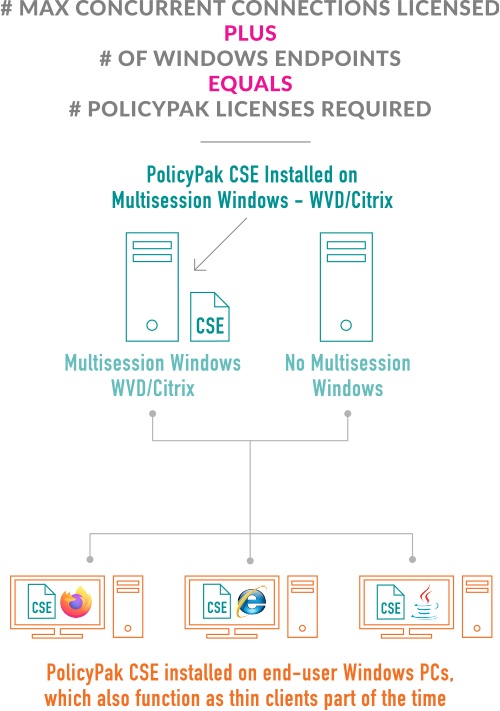 # MAX CONCURRENT CONNECTIONS LICENSED
PLUS
# OF WINDOWS ENDPOINTS
EQUALS
# POLICYPAK LICENSES REQUIRED

PolicyPak CSE Installed on Multisession Windows - WVD/Citrix

CSE

Multisession Windows WVD/Citrix

No Multisession Windows

CSE

CSE

CSE

PolicyPak CSE installed on end-user Windows PCs, which also function as thin clients part of the time